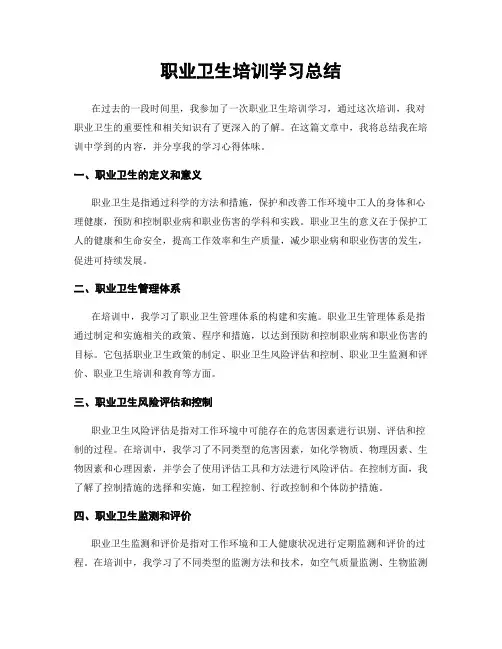 职业卫生培训学习总结

在过去的一段时间里，我参加了一次职业卫生培训学习，通过这次培训，我对职业卫生的重要性和相关知识有了更深入的了解。在这篇文章中，我将总结我在培训中学到的内容，并分享我的学习心得体味。

一、职业卫生的定义和意义

职业卫生是指通过科学的方法和措施，保护和改善工作环境中工人的身体和心理健康，预防和控制职业病和职业伤害的学科和实践。职业卫生的意义在于保护工人的健康和生命安全，提高工作效率和生产质量，减少职业病和职业伤害的发生，促进可持续发展。

二、职业卫生管理体系

在培训中，我学习了职业卫生管理体系的构建和实施。职业卫生管理体系是指通过制定和实施相关的政策、程序和措施，以达到预防和控制职业病和职业伤害的目标。它包括职业卫生政策的制定、职业卫生风险评估和控制、职业卫生监测和评价、职业卫生培训和教育等方面。

三、职业卫生风险评估和控制

职业卫生风险评估是指对工作环境中可能存在的危害因素进行识别、评估和控制的过程。在培训中，我学习了不同类型的危害因素，如化学物质、物理因素、生物因素和心理因素，并学会了使用评估工具和方法进行风险评估。在控制方面，我了解了控制措施的选择和实施，如工程控制、行政控制和个体防护措施。

四、职业卫生监测和评价

职业卫生监测和评价是指对工作环境和工人健康状况进行定期监测和评价的过程。在培训中，我学习了不同类型的监测方法和技术，如空气质量监测、生物监测